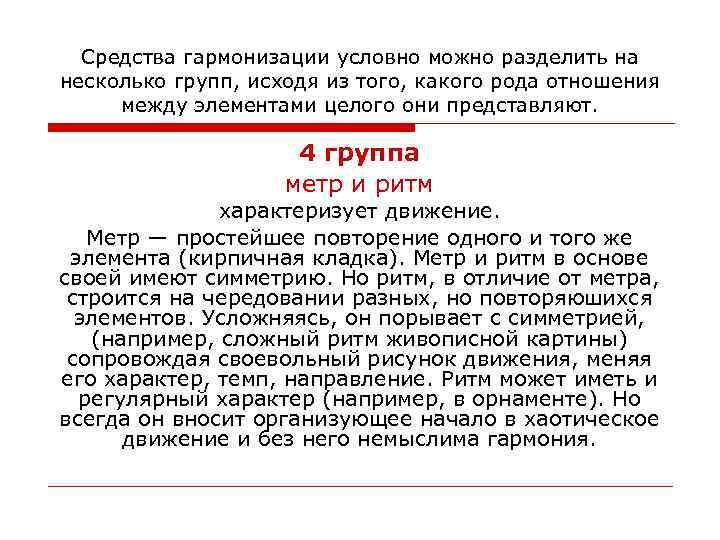 Средства гармонизации условно можно разделить на несколько групп, исходя из того, какого рода отношения между элементами целого они представляют.

4 группа

метр и ритм

характеризует движение.

Метр — простейшее повторение одного и того же элемента (кирпичная кладка). Метр и ритм в основе своей имеют симметрию. Но ритм, в отличие от метра, строится на чередовании разных, но повторяюшихся элементов. Усложняясь, он порывает с симметрией, (например, сложный ритм живописной картины) сопровождая своевольный рисунок движения, меняя его характер, темп, направление. Ритм может иметь и регулярный характер (например, в орнаменте). Но всегда он вносит организующее начало в хаотическое движение и без него немыслима гармония.